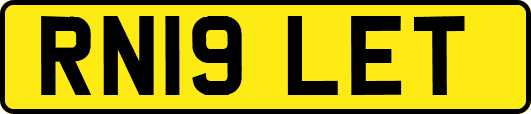 RN19 LET